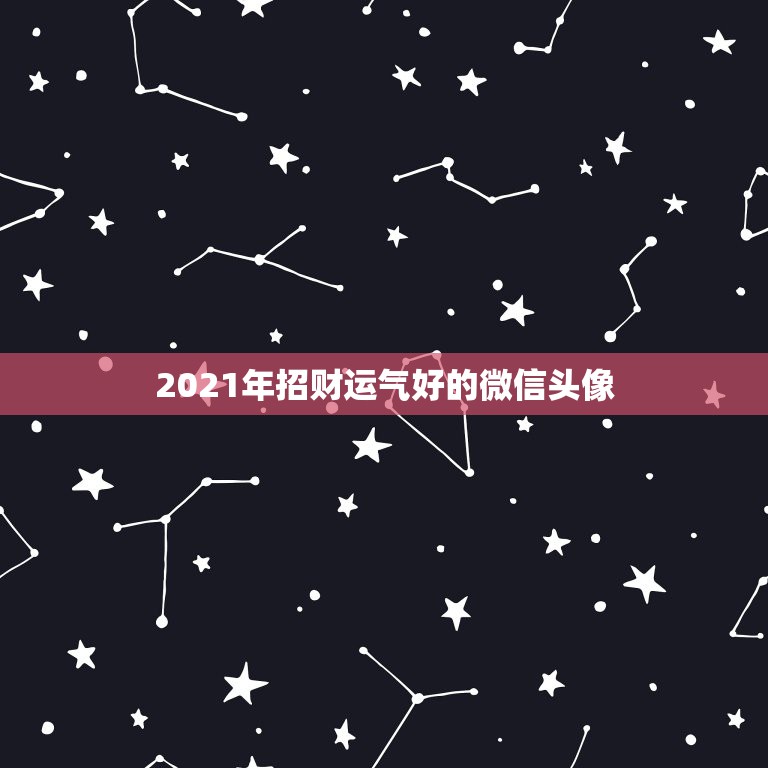 2021年招财运气好的微信头像